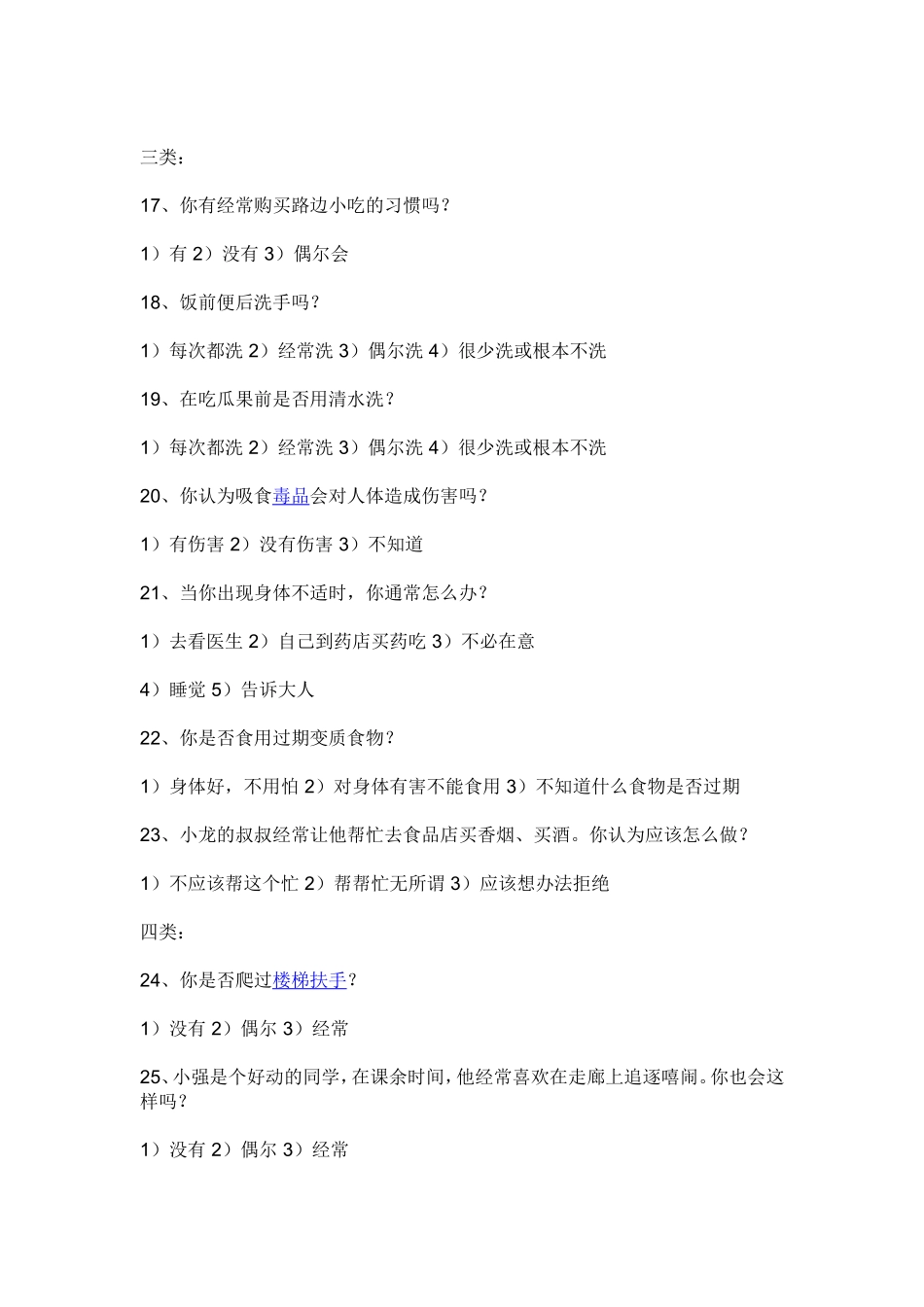 三类：

17、你有经常购买路边小吃的习惯吗？

1）有 2）没有 3）偶尔会

18、饭前便后洗手吗？

1）每次都洗 2）经常洗 3）偶尔洗 4）很少洗或根本不洗

19、在吃瓜果前是否用清水洗？

1）每次都洗 2）经常洗 3）偶尔洗 4）很少洗或根本不洗

20、你认为吸食毒品会对人体造成伤害吗？

1）有伤害 2）没有伤害 3）不知道

21、当你出现身体不适时，你通常怎么办？

1）去看医生 2）自己到药店买药吃 3）不必在意

4）睡觉 5）告诉大人

22、你是否食用过期变质食物？

1）身体好，不用怕 2）对身体有害不能食用 3）不知道什么食物是否过期

23、小龙的叔叔经常让他帮忙去食品店买香烟、买酒。你认为应该怎么做？

1）不应该帮这个忙 2）帮帮忙无所谓 3）应该想办法拒绝

四类：

24、你是否爬过楼梯扶手？

1）没有 2）偶尔 3）经常

25、小强是个好动的同学，在课余时间，他经常喜欢在走廊上追逐嘻闹。你也会这样吗？

1）没有 2）偶尔 3）经常